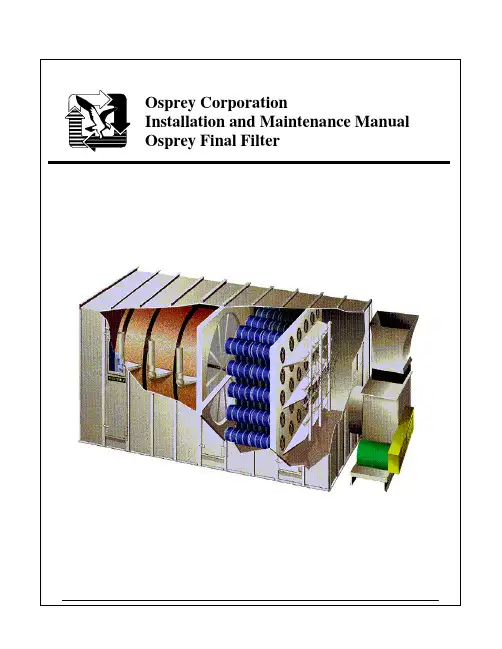 Osprey Corporation
Installation and Maintenance Manual
Osprey Final Filter